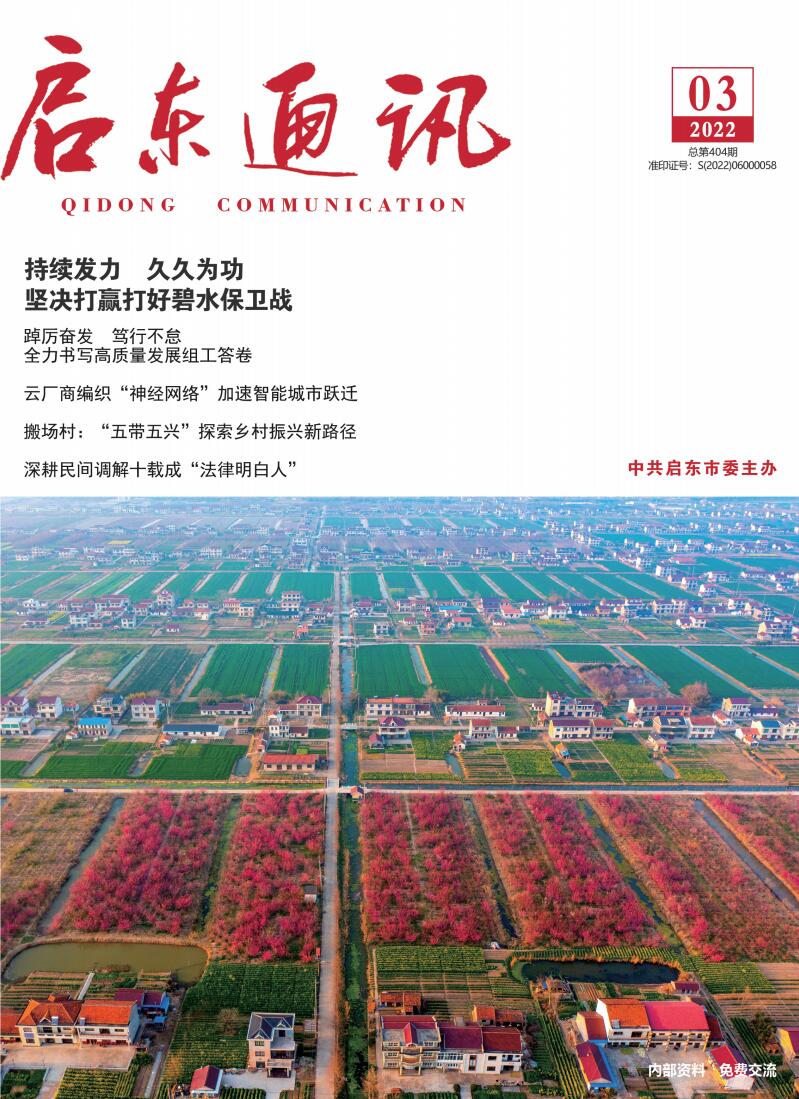 启东通讯
QIDONG COMMUNICATION

03
2022
总第404期
准印证号：S(2022)06000058

持续发力 久久为功
坚决打赢打好碧水保卫战

踔厉奋发 笃行不怠
全力书写高质量发展组工答卷

云厂商编织“神经网络”加速智能城市跃迁

搬场村：“五带五兴”探索乡村振兴新路径

深耕民间调解十载成“法律明白人”

中共启东市委主办

内部资料 免费交流